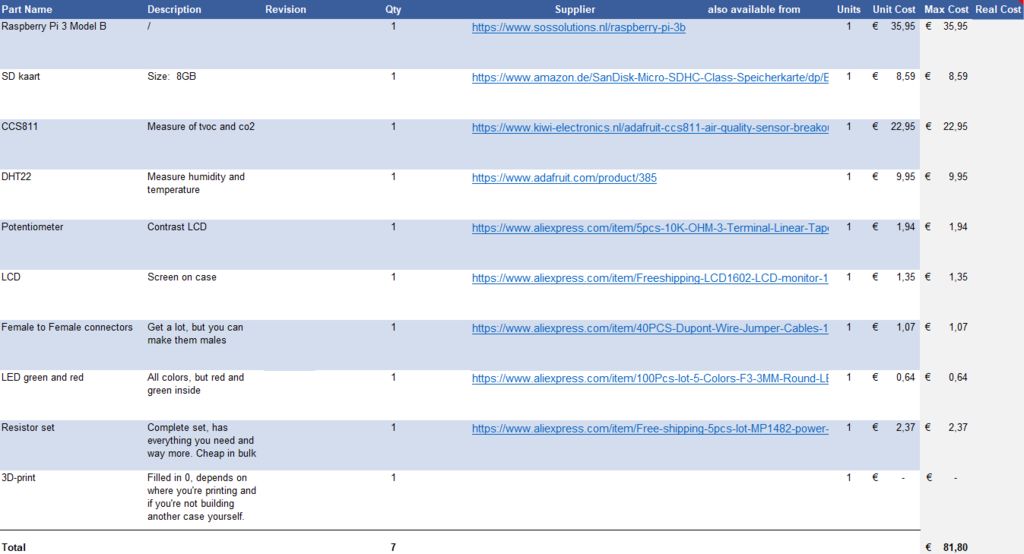 | Part Name | Description | Revision | Qty | Supplier | also available from | Units | Unit Cost | Max Cost | Real Cost |
|---|---|---|---|---|---|---|---|---|---|
| Raspberry Pi 3 Model B | / | | 1 | https://www.sossolutions.nl/raspberry-pi-3b | | 1 | € 35,95 | € 35,95 | |
| SD kaart | Size: 8GB | | 1 | https://www.amazon.de/SanDisk-Micro-SDHC-Class-Speicherkarte/dp/E | | 1 | € 8,59 | € 8,59 | |
| CCS811 | Measure of tvoc and co2 | | 1 | https://www.kiwi-electronics.nl/adafruit-ccs811-air-quality-sensor-breako | | 1 | € 22,95 | € 22,95 | |
| DHT22 | Measure humidity and temperature | | 1 | https://www.adafruit.com/product/385 | | 1 | € 9,95 | € 9,95 | |
| Potentiometer | Contrast LCD | | 1 | https://www.aliexpress.com/item/5pcs-10K-OHM-3-Terminal-Linear-Tap | | 1 | € 1,94 | € 1,94 | |
| LCD | Screen on case | | 1 | https://www.aliexpress.com/item/Freeshipping-LCD1602-LCD-monitor-1 | | 1 | € 1,35 | € 1,35 | |
| Female to Female connectors | Get a lot, but you can make them males | | 1 | https://www.aliexpress.com/item/40PCS-Dupont-Wire-Jumper-Cables-1 | | 1 | € 1,07 | € 1,07 | |
| LED green and red | All colors, but red and green inside | | 1 | https://www.aliexpress.com/item/100Pcs-lot-5-Colors-F3-3MM-Round-LE | | 1 | € 0,64 | € 0,64 | |
| Resistor set | Complete set, has everything you need and way more. Cheap in bulk | | 1 | https://www.aliexpress.com/item/Free-shipping-5pcs-lot-MP1482-power- | | 1 | € 2,37 | € 2,37 | |
| 3D-print | Filled in 0, depends on where you're printing and if you're not building another case yourself. | | 1 | | | 1 | € - | € - | |
| Total | | | 7 | | | | | € 81,80 | |